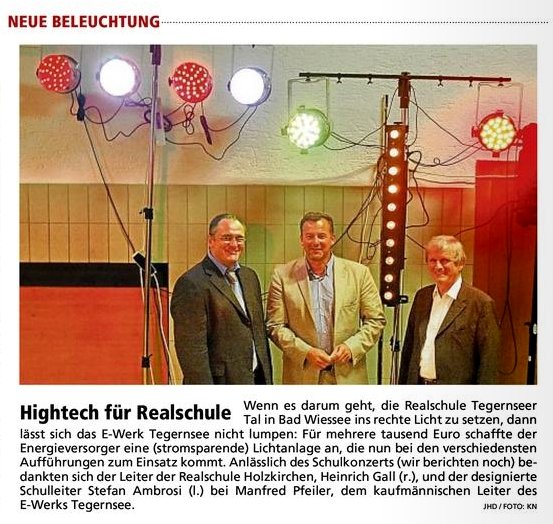 NEUE BELEUCHTUNG

Hightech für Realschule

Wenn es darum geht, die Realschule Tegernseer Tal in Bad Wiessee ins rechte Licht zu setzen, dann lässt sich das E-Werk Tegernsee nicht lumpen: Für mehrere tausend Euro schaffte der Energieversorger eine (stromsparende) Lichtanlage an, die nun bei den verschiedensten Aufführungen zum Einsatz kommt. Anlässlich des Schulkonzerts (wir berichten noch) bedankten sich der Leiter der Realschule Holzkirchen, Heinrich Gall (r.), und der designierte Schulleiter Stefan Ambrosi (l.) bei Manfred Pfeiler, dem kaufmännischen Leiter des E-Werks Tegernsee.

JHD / FOTO: KN